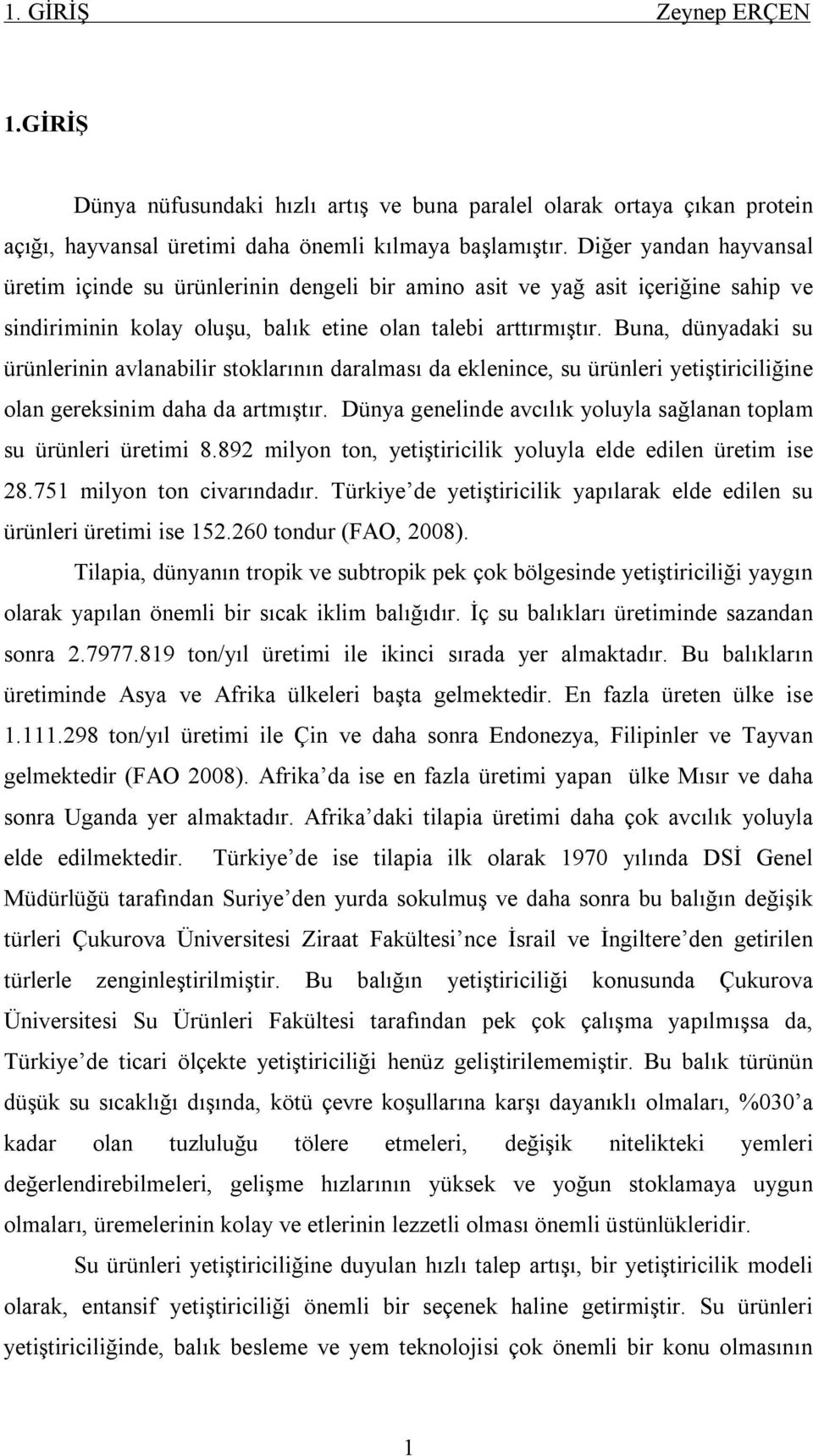 1. GİRİŞ Zeynep ERÇEN

1.GİRİŞ

Dünya nüfusundaki hızlı artış ve buna paralel olarak ortaya çıkan protein açığı, hayvansal üretimi daha önemli kılmaya başlamıştır. Diğer yandan hayvansal üretim içinde su ürünlerinin dengeli bir amino asit ve yağ asit içeriğine sahip ve sindiriminin kolay oluşu, balık etine olan talebi arttırmıştır. Buna, dünyadaki su ürünlerinin avlanabilir stoklarının daralması da eklenince, su ürünleri yetiştiriciliğine olan gereksinim daha da artmıştır. Dünya genelinde avcılık yoluyla sağlanan toplam su ürünleri üretimi 8.892 milyon ton, yetiştiricilik yoluyla elde edilen üretim ise 28.751 milyon ton civarındadır. Türkiye'de yetiştiricilik yapılarak elde edilen su ürünleri üretimi ise 152.260 tondur (FAO, 2008).

Tilapia, dünyanın tropik ve subtropik pek çok bölgesinde yetiştiriciliği yaygın olarak yapılan önemli bir sıcak iklim balığıdır. İç su balıkları üretiminde sazandan sonra 2.7977.819 ton/yıl üretimi ile ikinci sırada yer almaktadır. Bu balıkların üretiminde Asya ve Afrika ülkeleri başta gelmektedir. En fazla üreten ülke ise 1.111.298 ton/yıl üretimi ile Çin ve daha sonra Endonezya, Filipinler ve Tayvan gelmektedir (FAO 2008). Afrika'da ise en fazla üretimi yapan ülke Mısır ve daha sonra Uganda yer almaktadır. Afrika'daki tilapia üretimi daha çok avcılık yoluyla elde edilmektedir. Türkiye'de ise tilapia ilk olarak 1970 yılında DSİ Genel Müdürlüğü tarafından Suriye'den yurda sokulmuş ve daha sonra bu balığın değişik türleri Çukurova Üniversitesi Ziraat Fakültesi'nce İsrail ve İngiltere'den getirilen türlerle zenginleştirilmiştir. Bu balığın yetiştiriciliği konusunda Çukurova Üniversitesi Su Ürünleri Fakültesi tarafından pek çok çalışma yapılmışsa da, Türkiye'de ticari ölçekte yetiştiriciliği henüz geliştirilememiştir. Bu balık türünün düşük su sıcaklığı dışında, kötü çevre koşullarına karşı dayanıklı olmaları, %030'a kadar olan tuzluluğu tölere etmeleri, değişik nitelikteki yemleri değerlendirebilmeleri, gelişme hızlarının yüksek ve yoğun stoklamaya uygun olmaları, üremelerinin kolay ve etlerinin lezzetli olması önemli üstünlükleridir.

Su ürünleri yetiştiriciliğine duyulan hızlı talep artışı, bir yetiştiricilik modeli olarak, entansif yetiştiriciliği önemli bir seçenek haline getirmiştir. Su ürünleri yetiştiriciliğinde, balık besleme ve yem teknolojisi çok önemli bir konu olmasının

1